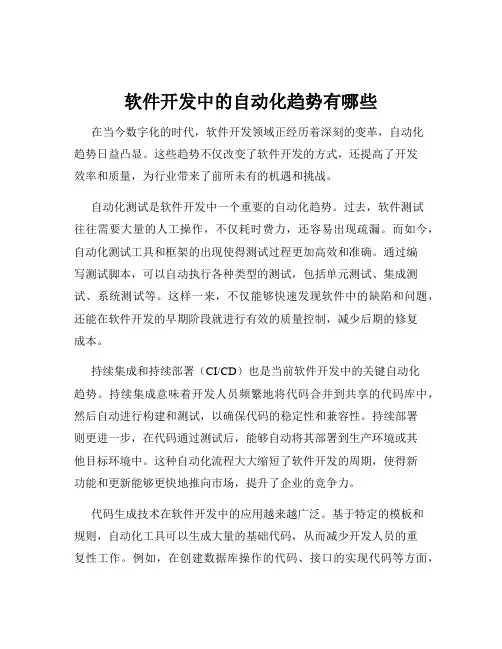 软件开发中的自动化趋势有哪些

在当今数字化的时代，软件开发领域正经历着深刻的变革，自动化趋势日益凸显。这些趋势不仅改变了软件开发的方式，还提高了开发效率和质量，为行业带来了前所未有的机遇和挑战。

自动化测试是软件开发中一个重要的自动化趋势。过去，软件测试往往需要大量的人工操作，不仅耗时费力，还容易出现疏漏。而如今，自动化测试工具和框架的出现使得测试过程更加高效和准确。通过编写测试脚本，可以自动执行各种类型的测试，包括单元测试、集成测试、系统测试等。这样一来，不仅能够快速发现软件中的缺陷和问题，还能在软件开发的早期阶段就进行有效的质量控制，减少后期的修复成本。

持续集成和持续部署（CI/CD）也是当前软件开发中的关键自动化趋势。持续集成意味着开发人员频繁地将代码合并到共享的代码库中，然后自动进行构建和测试，以确保代码的稳定性和兼容性。持续部署则更进一步，在代码通过测试后，能够自动将其部署到生产环境或其他目标环境中。这种自动化流程大大缩短了软件开发的周期，使得新功能和更新能够更快地推向市场，提升了企业的竞争力。

代码生成技术在软件开发中的应用越来越广泛。基于特定的模板和规则，自动化工具可以生成大量的基础代码，从而减少开发人员的重复性工作。例如，在创建数据库操作的代码、接口的实现代码等方面，